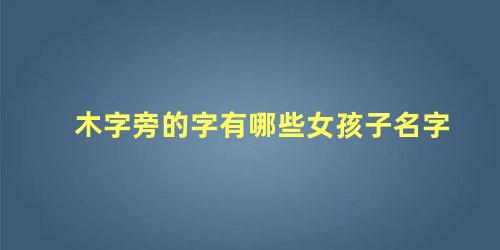 木字旁的字有哪些女孩子名字